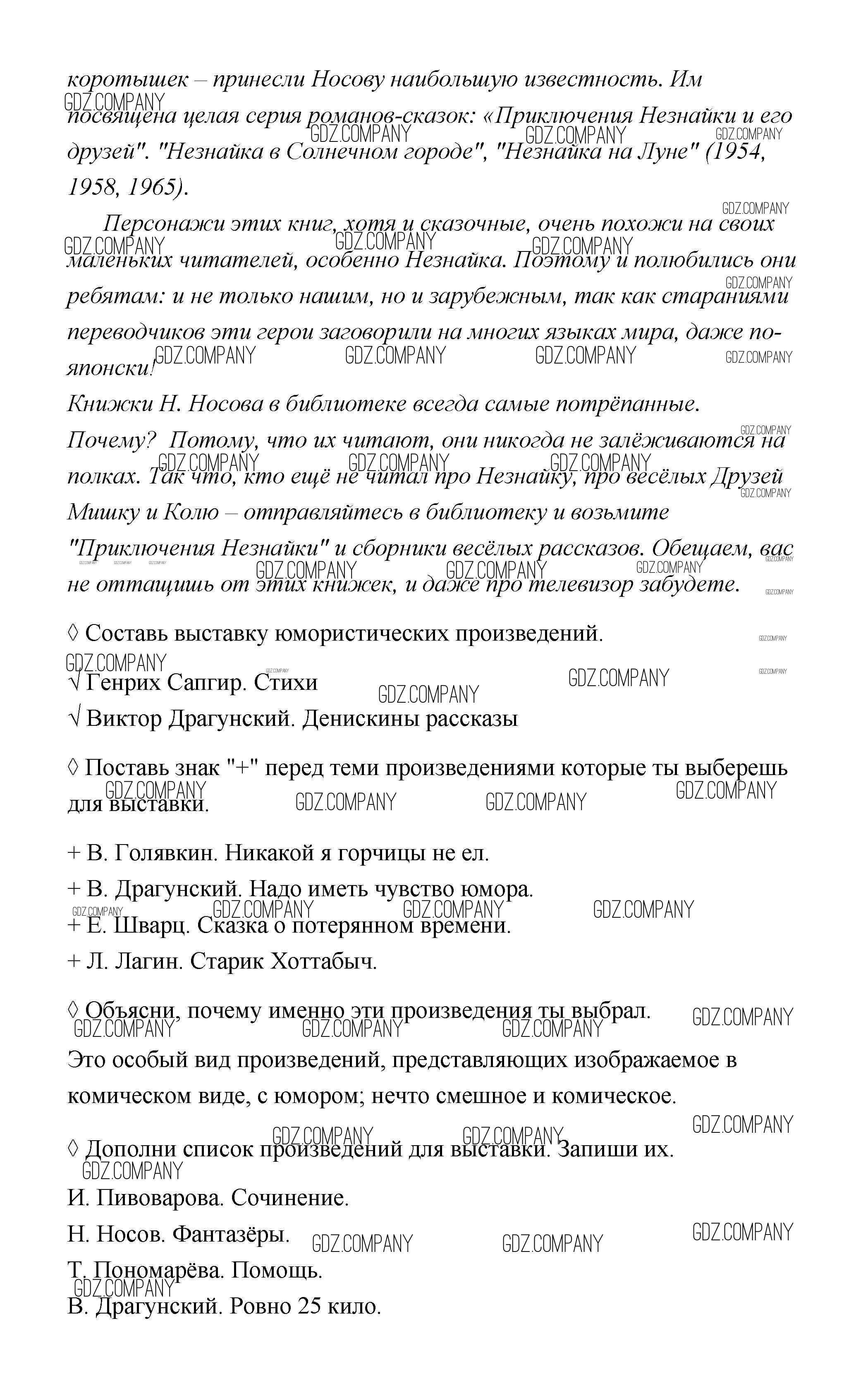 коротышек – принесли Носову наибольшую известность. Им посвящена целая серия романов-сказок: «Приключения Незнайки и его друзей". "Незнайка в Солнечном городе", "Незнайка на Луне" (1954, 1958, 1965).

Персонажи этих книг, хотя и сказочные, очень похожи на своих маленьких читателей, особенно Незнайка. Поэтому и полюбились они ребятам: и не только нашим, но и зарубежным, так как стараниями переводчиков эти герои заговорили на многих языках мира, даже по-японски!

Книжки Н. Носова в библиотеке всегда самые потрёпанные. Почему? Потому, что их читают, они никогда не залёживаются на полках. Так что, кто ещё не читал про Незнайку, про весёлых Друзей Мишку и Колю – отправляйтесь в библиотеку и возьмите "Приключения Незнайки" и сборники весёлых рассказов. Обещаем, вас не оттащишь от этих книжек, и даже про телевизор забудете.

◊ Составь выставку юмористических произведений.

√ Генрих Сапгир. Стихи

√ Виктор Драгунский. Денискины рассказы

◊ Поставь знак "+" перед теми произведениями которые ты выберешь для выставки.

+ В. Голявкин. Никакой я горчицы не ел.

+ В. Драгунский. Надо иметь чувство юмора.

+ Е. Шварц. Сказка о потерянном времени.

+ Л. Лагин. Старик Хоттабыч.

◊ Объясни, почему именно эти произведения ты выбрал.

Это особый вид произведений, представляющих изображаемое в комическом виде, с юмором; нечто смешное и комическое.

◊ Дополни список произведений для выставки. Запиши их.

И. Пивоварова. Сочинение.

Н. Носов. Фантазёры.

Т. Пономарёва. Помощь.

В. Драгунский. Ровно 25 кило.

GDZ.COMPANY